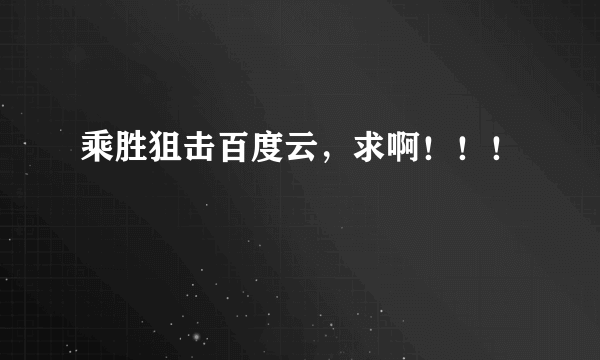 乘胜狙击百度云，求啊！！！